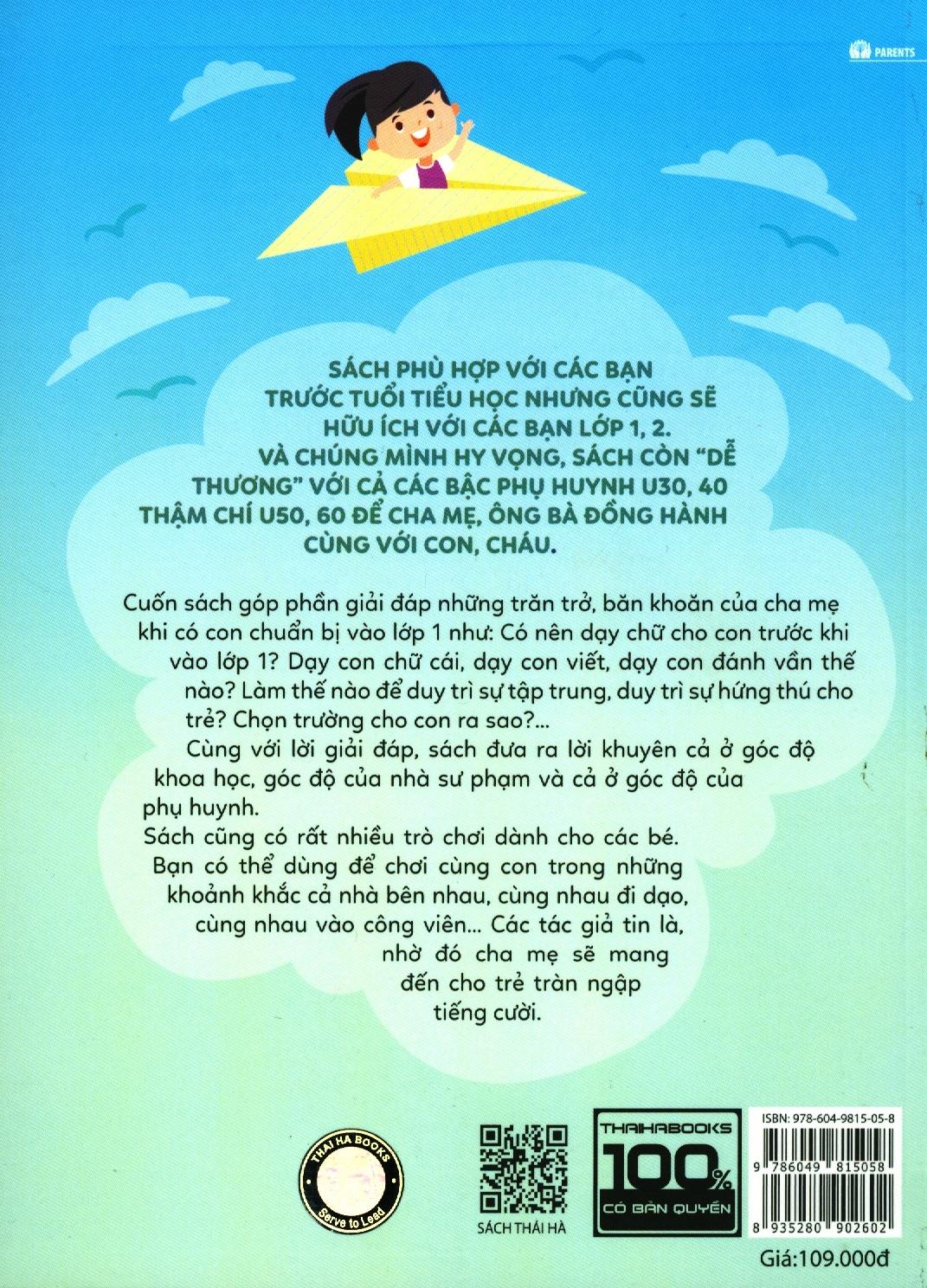 PARENTS

SÁCH PHÙ HỢP VỚI CÁC BẠN TRƯỚC TUỔI TIỂU HỌC NHƯNG CŨNG SẼ HỮU ÍCH VỚI CÁC BẠN LỚP 1, 2. VÀ CHÚNG MÌNH HY VỌNG, SÁCH CÒN "DỄ THƯƠNG" VỚI CẢ CÁC BẬC PHỤ HUYNH U30, 40 THẬM CHÍ U50, 60 ĐỂ CHA MẸ, ÔNG BÀ ĐỒNG HÀNH CÙNG VỚI CON, CHÁU.

Cuốn sách góp phần giải đáp những trăn trở, băn khoăn của cha mẹ khi có con chuẩn bị vào lớp 1 như: Có nên dạy chữ cho con trước khi vào lớp 1? Dạy con chữ cái, dạy con viết, dạy con đánh vần thế nào? Làm thế nào để duy trì sự tập trung, duy trì sự hứng thú cho trẻ? Chọn trường cho con ra sao?...

Cùng với lời giải đáp, sách đưa ra lời khuyên cả ở góc độ khoa học, góc độ của nhà sư phạm và cả ở góc độ của phụ huynh.

Sách cũng có rất nhiều trò chơi dành cho các bé. Bạn có thể dùng để chơi cùng con trong những khoảnh khắc cả nhà bên nhau, cùng nhau đi dạo, cùng nhau vào công viên... Các tác giả tin là, nhờ đó cha mẹ sẽ mang đến cho trẻ tràn ngập tiếng cười.

THAI HA BOOKS
Serve to Lead

SÁCH THÁI HÀ

THAIHABOOKS
100%
CÓ BẢN QUYỀN

ISBN: 978-604-9815-05-8
9 786049 815058
8 935280 902602
Giá:109.000đ